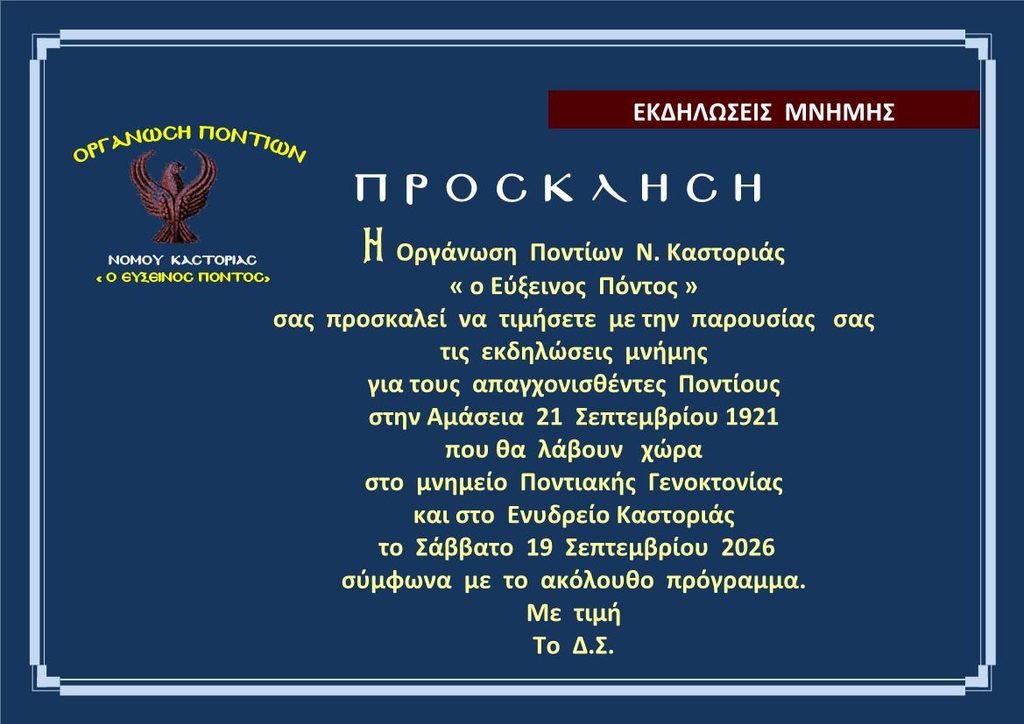 ΕΚΔΗΛΩΣΕΙΣ ΜΝΗΜΗΣ

ΟΡΓΑΝΩΣΗ ΠΟΝΤΙΩΝ

ΝΟΜΟΥ ΚΑΣΤΟΡΙΑΣ
« Ο ΕΥΞΕΙΝΟΣ ΠΟΝΤΟΣ»

ΠΡΟΣΚΛΗΣΗ

Η Οργάνωση Ποντίων Ν. Καστοριάς
« ο Εύξεινος Πόντος »
σας προσκαλεί να τιμήσετε με την παρουσίας σας
τις εκδηλώσεις μνήμης
για τους απαγχονισθέντες Ποντίους
στην Αμάσεια 21 Σεπτεμβρίου 1921
που θα λάβουν χώρα
στο μνημείο Ποντιακής Γενοκτονίας
και στο Ενυδρείο Καστοριάς
το Σάββατο 19 Σεπτεμβρίου 2026
σύμφωνα με το ακόλουθο πρόγραμμα.
Με τιμή
Το Δ.Σ.